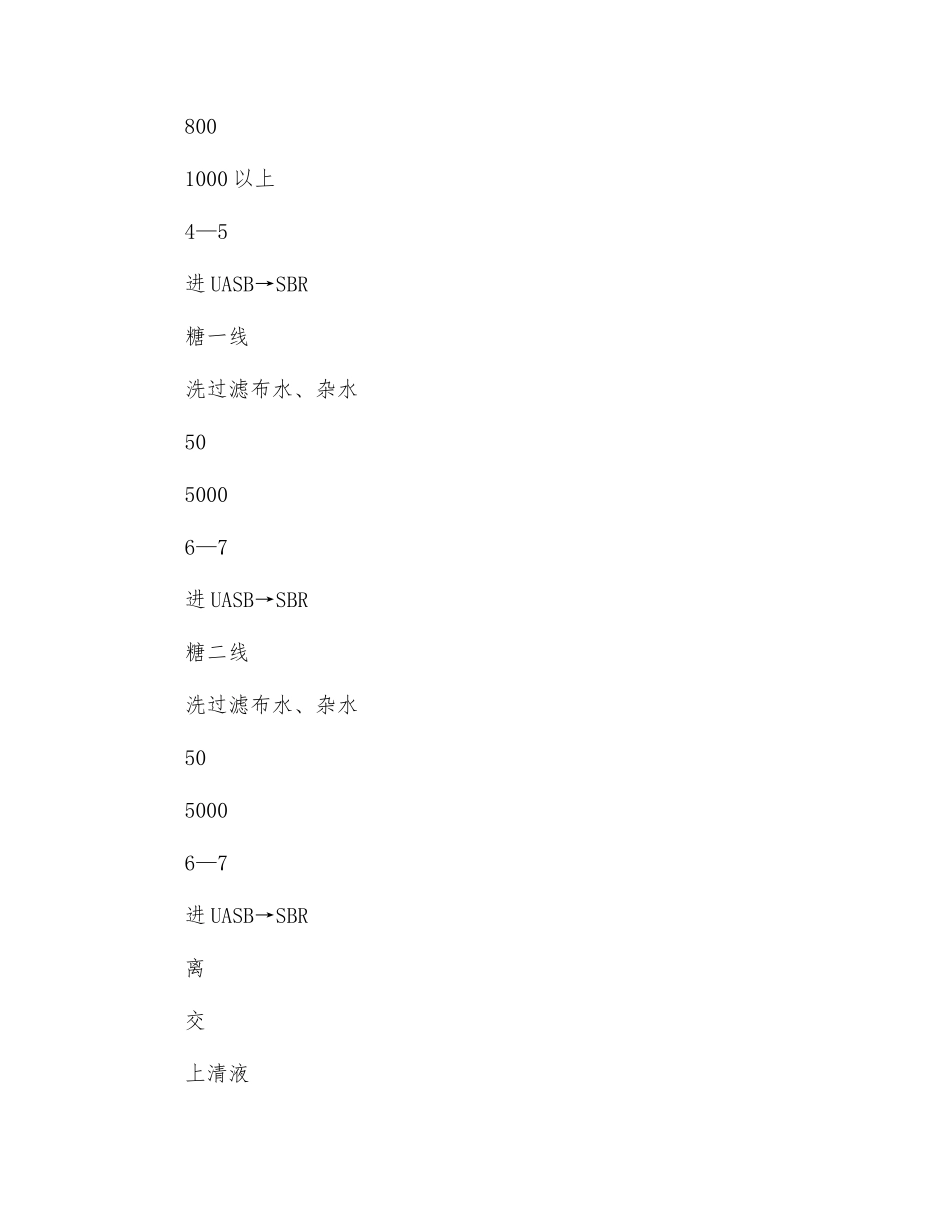 800

1000 以上

4—5

进 UASB→SBR

糖一线

洗过滤布水、杂水

50

5000

6—7

进 UASB→SBR

糖二线

洗过滤布水、杂水

50

5000

6—7

进 UASB→SBR

离

交

上清液